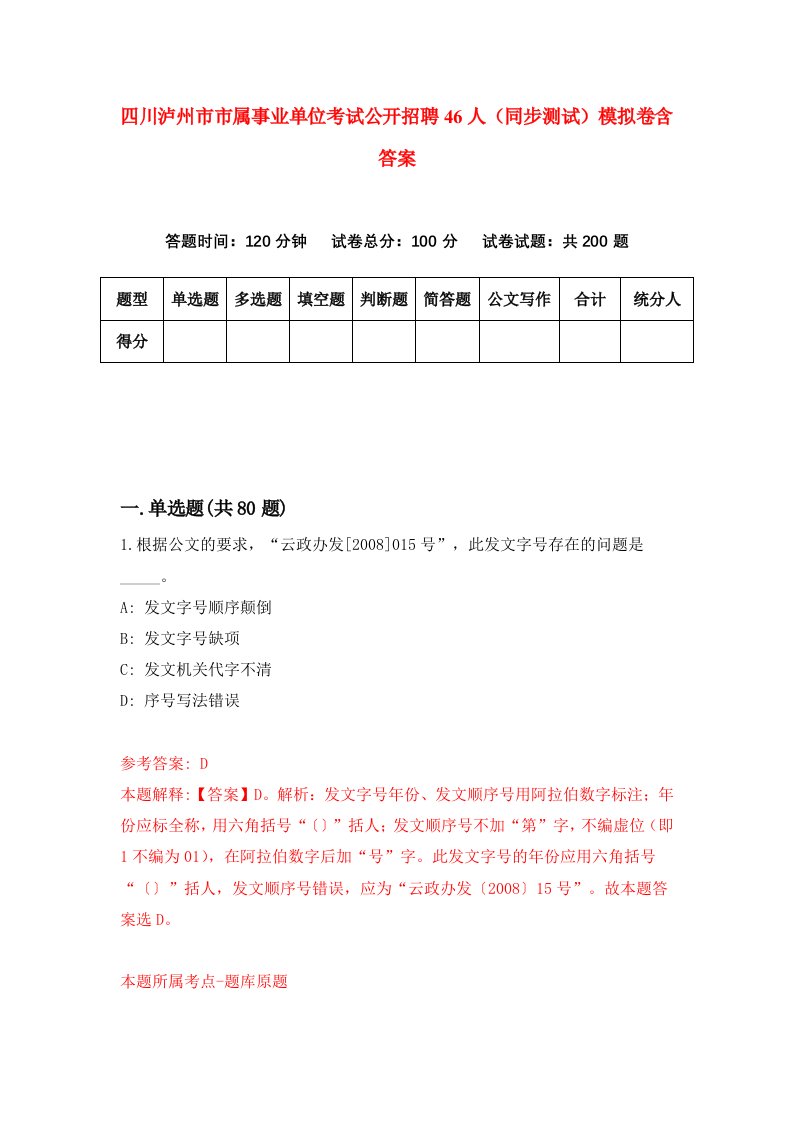 四川泸州市市属事业单位考试公开招聘46人（同步测试）模拟卷含答案

答题时间：120分钟　试卷总分：100分　试卷试题：共200题

| 题型 | 单选题 | 多选题 | 填空题 | 判断题 | 简答题 | 公文写作 | 合计 | 统分人 |
|---|---|---|---|---|---|---|---|---|
| 得分 | | | | | | | | |

一.单选题(共80题)

1.根据公文的要求，“云政办发[2008]015号”，此发文字号存在的问题是_____。

A: 发文字号顺序颠倒

B: 发文字号缺项

C: 发文机关代字不清

D: 序号写法错误

参考答案: D

本题解释:【答案】D。解析：发文字号年份、发文顺序号用阿拉伯数字标注；年份应标全称，用六角括号“〔〕”括人；发文顺序号不加“第”字，不编虚位（即1不编为01)，在阿拉伯数字后加“号”字。此发文字号的年份应用六角括号“〔〕”括人，发文顺序号错误，应为“云政办发〔2008〕15号”。故本题答案选D。

本题所属考点-题库原题